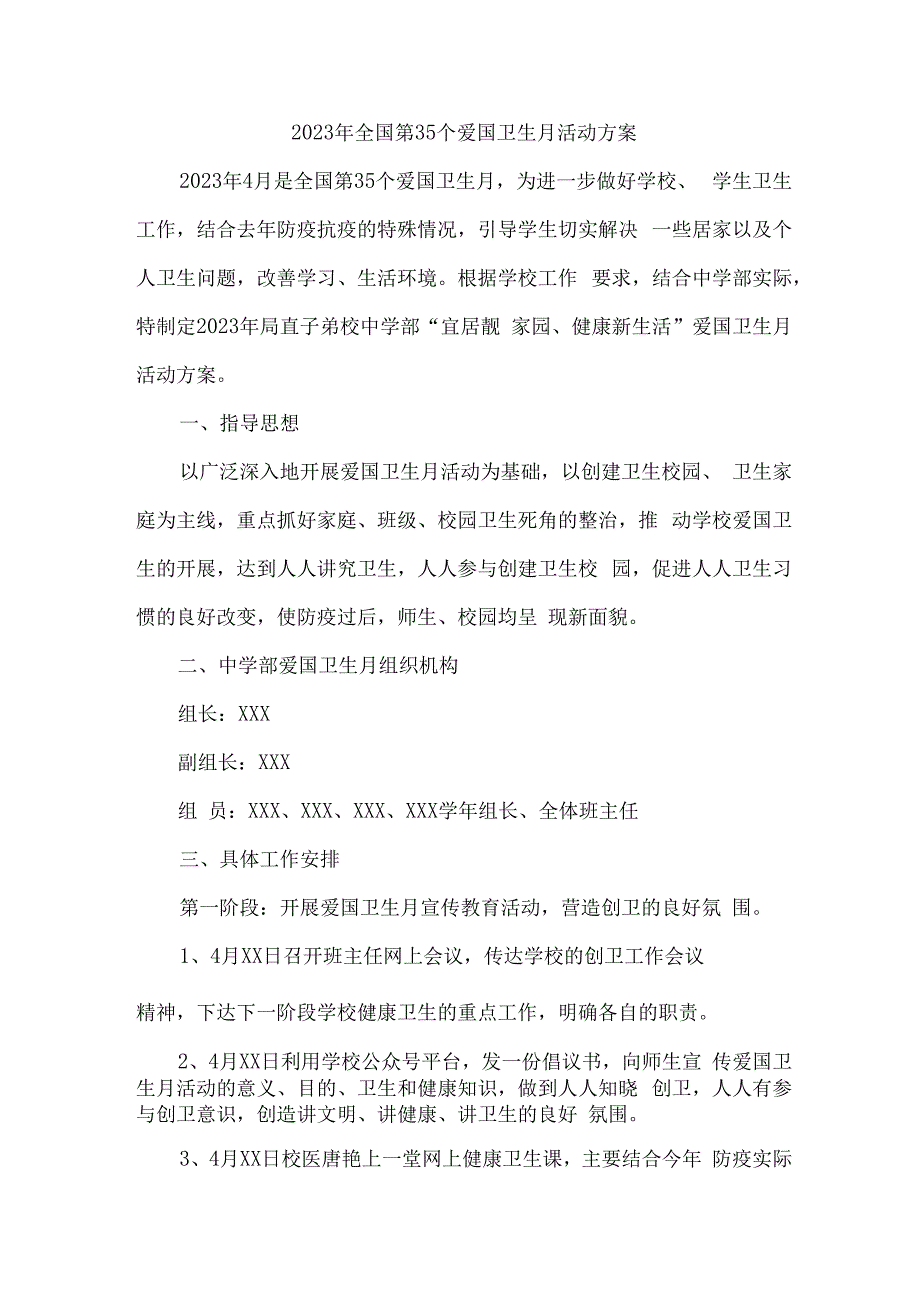 2023年全国第35个爱国卫生月活动方案

2023年4月是全国第35个爱国卫生月，为进一步做好学校、 学生卫生工作，结合去年防疫抗疫的特殊情况，引导学生切实解决 一些居家以及个人卫生问题，改善学习、生活环境。根据学校工作 要求，结合中学部实际，特制定2023年局直子弟校中学部“宜居靓 家园、健康新生活”爱国卫生月活动方案。

一、指导思想

以广泛深入地开展爱国卫生月活动为基础，以创建卫生校园、 卫生家庭为主线，重点抓好家庭、班级、校园卫生死角的整治，推 动学校爱国卫生的开展，达到人人讲究卫生，人人参与创建卫生校 园，促进人人卫生习惯的良好改变，使防疫过后，师生、校园均呈 现新面貌。

二、中学部爱国卫生月组织机构

组长：XXX

副组长：XXX

组 员：XXX、XXX、XXX、XXX学年组长、全体班主任

三、具体工作安排

第一阶段：开展爱国卫生月宣传教育活动，营造创卫的良好氛 围。

1、4月XX日召开班主任网上会议，传达学校的创卫工作会议

精神，下达下一阶段学校健康卫生的重点工作，明确各自的职责。

2、4月XX日利用学校公众号平台，发一份倡议书，向师生宣 传爱国卫生月活动的意义、目的、卫生和健康知识，做到人人知晓 创卫，人人有参与创卫意识，创造讲文明、讲健康、讲卫生的良好 氛围。

3、4月XX日校医唐艳上一堂网上健康卫生课，主要结合今年 防疫实际